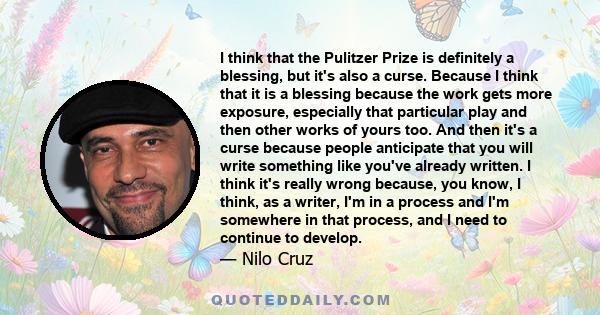 I think that the Pulitzer Prize is definitely a blessing, but it's also a curse. Because I think that it is a blessing because the work gets more exposure, especially that particular play and then other works of yours too. And then it's a curse because people anticipate that you will write something like you've already written. I think it's really wrong because, you know, I think, as a writer, I'm in a process and I'm somewhere in that process, and I need to continue to develop.

— Nilo Cruz

QUOTEDDAILY.COM